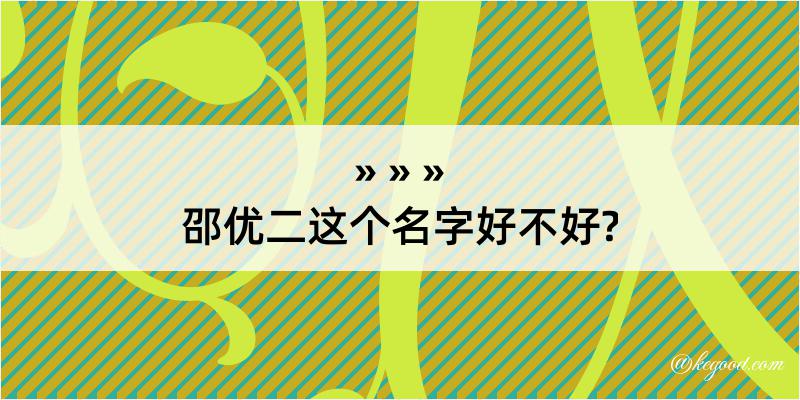 » » »
邵优二这个名字好不好?

@kegood.com